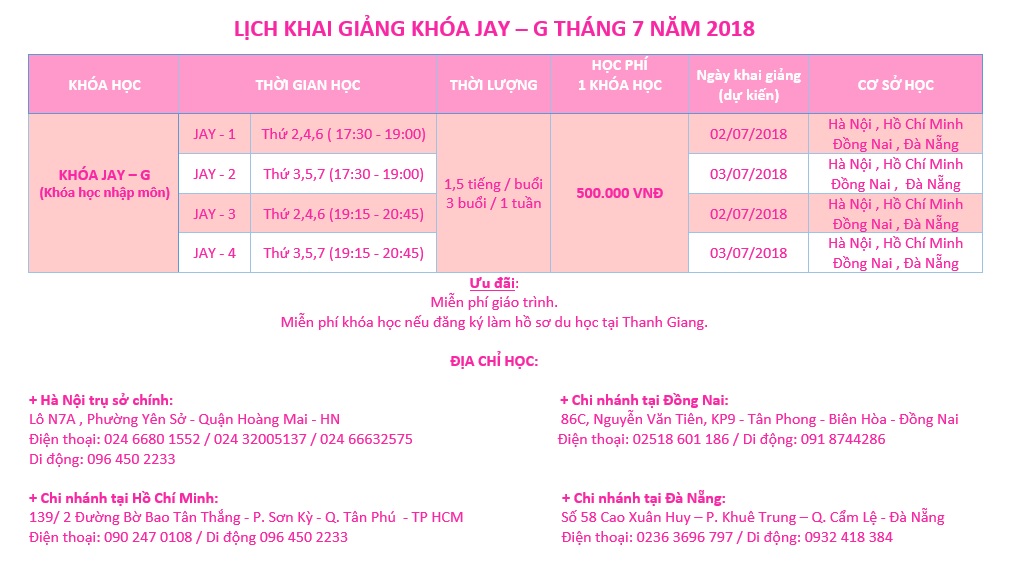 LỊCH KHAI GIẢNG KHÓA JAY – G THÁNG 7 NĂM 2018

| KHÓA HỌC | THỜI GIAN HỌC | | THỜI LƯỢNG | HỌC PHÍ 1 KHÓA HỌC | Ngày khai giảng (dự kiến) | CƠ SỞ HỌC |
|---|---|---|---|---|---|---|
| KHÓA JAY – G (Khóa học nhập môn) | JAY - 1 | Thứ 2,4,6 ( 17:30 - 19:00) | 1,5 tiếng / buổi 3 buổi / 1 tuần | 500.000 VNĐ | 02/07/2018 | Hà Nội , Hồ Chí Minh Đồng Nai , Đà Nẵng |
| | JAY - 2 | Thứ 3,5,7 (17:30 - 19:00) | | | 03/07/2018 | Hà Nội , Hồ Chí Minh Đồng Nai , Đà Nẵng |
| | JAY - 3 | Thứ 2,4,6 (19:15 - 20:45) | | | 02/07/2018 | Hà Nội , Hồ Chí Minh Đồng Nai , Đà Nẵng |
| | JAY - 4 | Thứ 3,5,7 (19:15 - 20:45) | | | 03/07/2018 | Hà Nội , Hồ Chí Minh Đồng Nai , Đà Nẵng |

Ưu đãi:
Miễn phí giáo trình.
Miễn phí khóa học nếu đăng ký làm hồ sơ du học tại Thanh Giang.

ĐỊA CHỈ HỌC:

+ Hà Nội trụ sở chính:
Lô N7A , Phường Yên Sở - Quận Hoàng Mai - HN
Điện thoại: 024 6680 1552 / 024 32005137 / 024 66632575
Di động: 096 450 2233

+ Chi nhánh tại Hồ Chí Minh:
139/ 2 Đường Bờ Bao Tân Thắng - P. Sơn Kỳ - Q. Tân Phú - TP HCM
Điện thoại: 090 247 0108 / Di động 096 450 2233

+ Chi nhánh tại Đồng Nai:
86C, Nguyễn Văn Tiên, KP9 - Tân Phong - Biên Hòa - Đồng Nai
Điện thoại: 02518 601 186 / Di động: 091 8744286

+ Chi nhánh tại Đà Nẵng:
Số 58 Cao Xuân Huy – P. Khuê Trung – Q. Cẩm Lệ - Đà Nẵng
Điện thoại: 0236 3696 797 / Di động: 0932 418 384